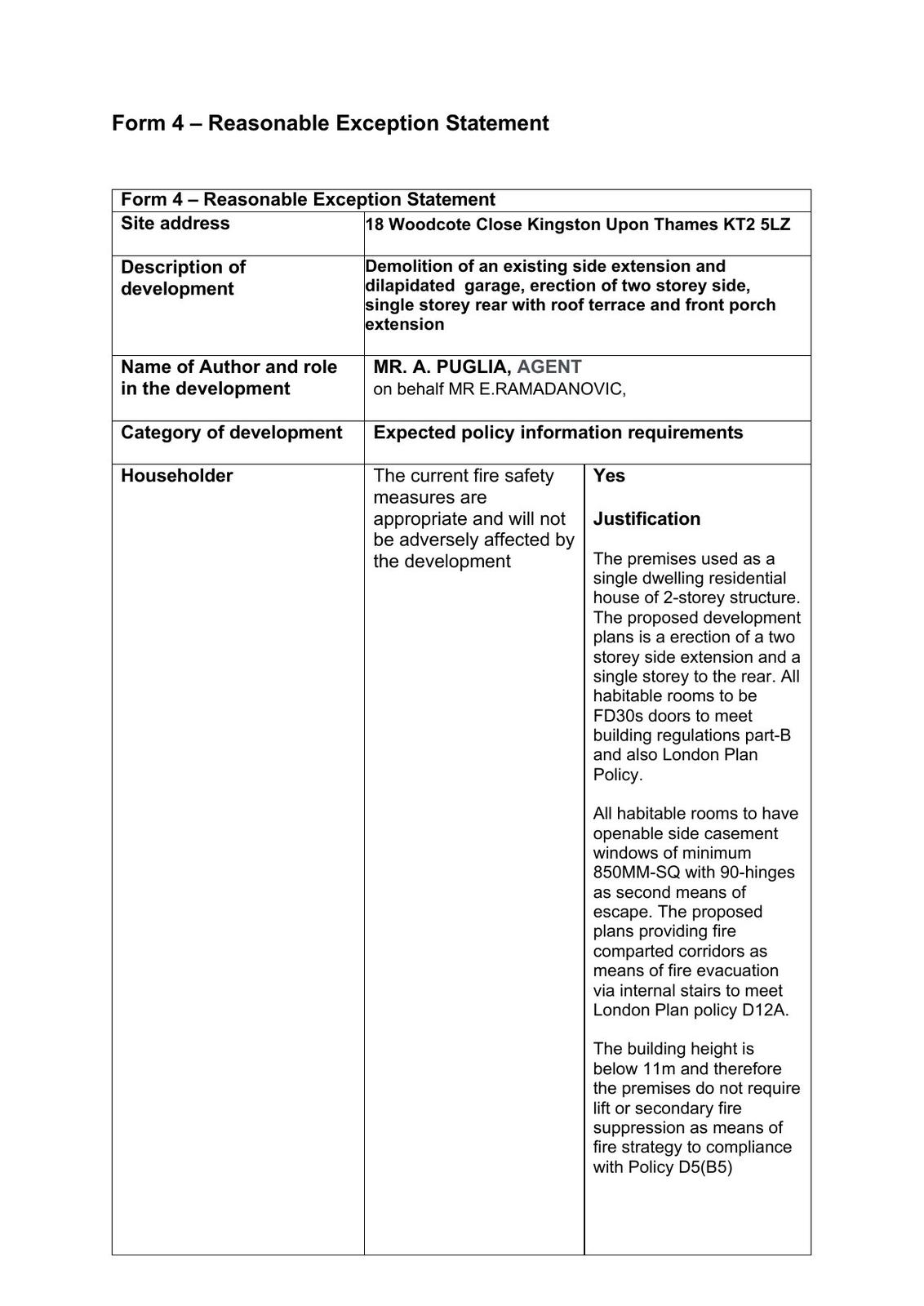 Form 4 – Reasonable Exception Statement

| Form 4 – Reasonable Exception Statement | | |
|---|---|---|
| Site address | 18 Woodcote Close Kingston Upon Thames KT2 5LZ | |
| Description of development | Demolition of an existing side extension and dilapidated garage, erection of two storey side, single storey rear with roof terrace and front porch extension | |
| Name of Author and role in the development | MR. A. PUGLIA, AGENT on behalf MR E.RAMADANOVIC, | |
| Category of development | Expected policy information requirements | |
| Householder | The current fire safety measures are appropriate and will not be adversely affected by the development | Yes<br><br>Justification<br><br>The premises used as a single dwelling residential house of 2-storey structure. The proposed development plans is a erection of a two storey side extension and a single storey to the rear. All habitable rooms to be FD30s doors to meet building regulations part-B and also London Plan Policy.<br><br>All habitable rooms to have openable side casement windows of minimum 850MM-SQ with 90-hinges as second means of escape. The proposed plans providing fire comparted corridors as means of fire evacuation via internal stairs to meet London Plan policy D12A.<br><br>The building height is below 11m and therefore the premises do not require lift or secondary fire suppression as means of fire strategy to compliance with Policy D5(B5) |